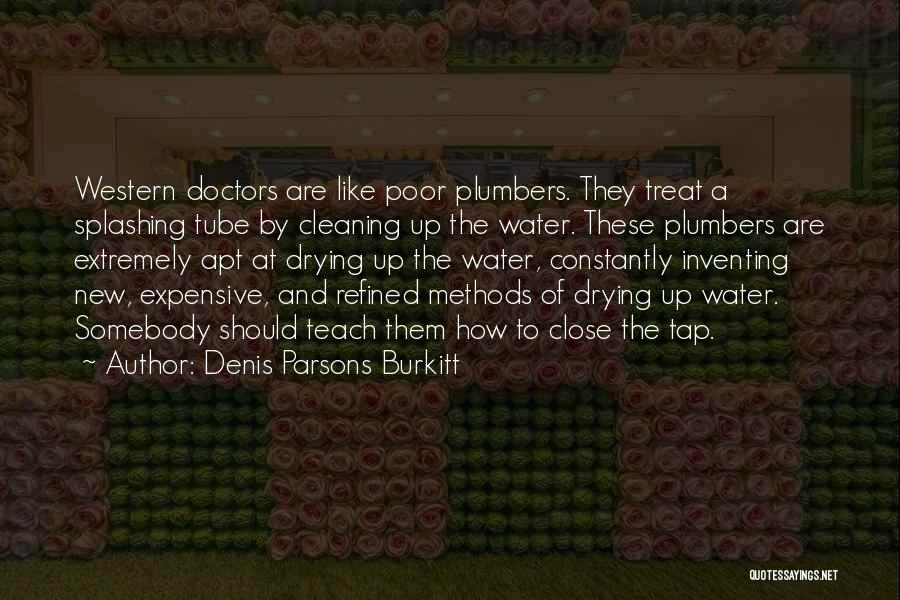 Western doctors are like poor plumbers. They treat a splashing tube by cleaning up the water. These plumbers are extremely apt at drying up the water, constantly inventing new, expensive, and refined methods of drying up water. Somebody should teach them how to close the tap.
~ Author: Denis Parsons Burkitt

QUOTESSAYINGS.NET